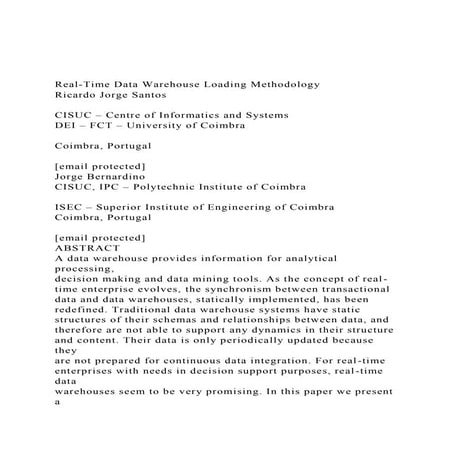 Real-Time Data Warehouse Loading Methodology
Ricardo Jorge Santos

CISUC – Centre of Informatics and Systems
DEI – FCT – University of Coimbra

Coimbra, Portugal

[email protected]
Jorge Bernardino
CISUC, IPC – Polytechnic Institute of Coimbra

ISEC – Superior Institute of Engineering of Coimbra
Coimbra, Portugal

[email protected]
ABSTRACT
A data warehouse provides information for analytical processing, decision making and data mining tools. As the concept of real-time enterprise evolves, the synchronism between transactional data and data warehouses, statically implemented, has been redefined. Traditional data warehouse systems have static structures of their schemas and relationships between data, and therefore are not able to support any dynamics in their structure and content. Their data is only periodically updated because they are not prepared for continuous data integration. For real-time enterprises with needs in decision support purposes, real-time data warehouses seem to be very promising. In this paper we present a